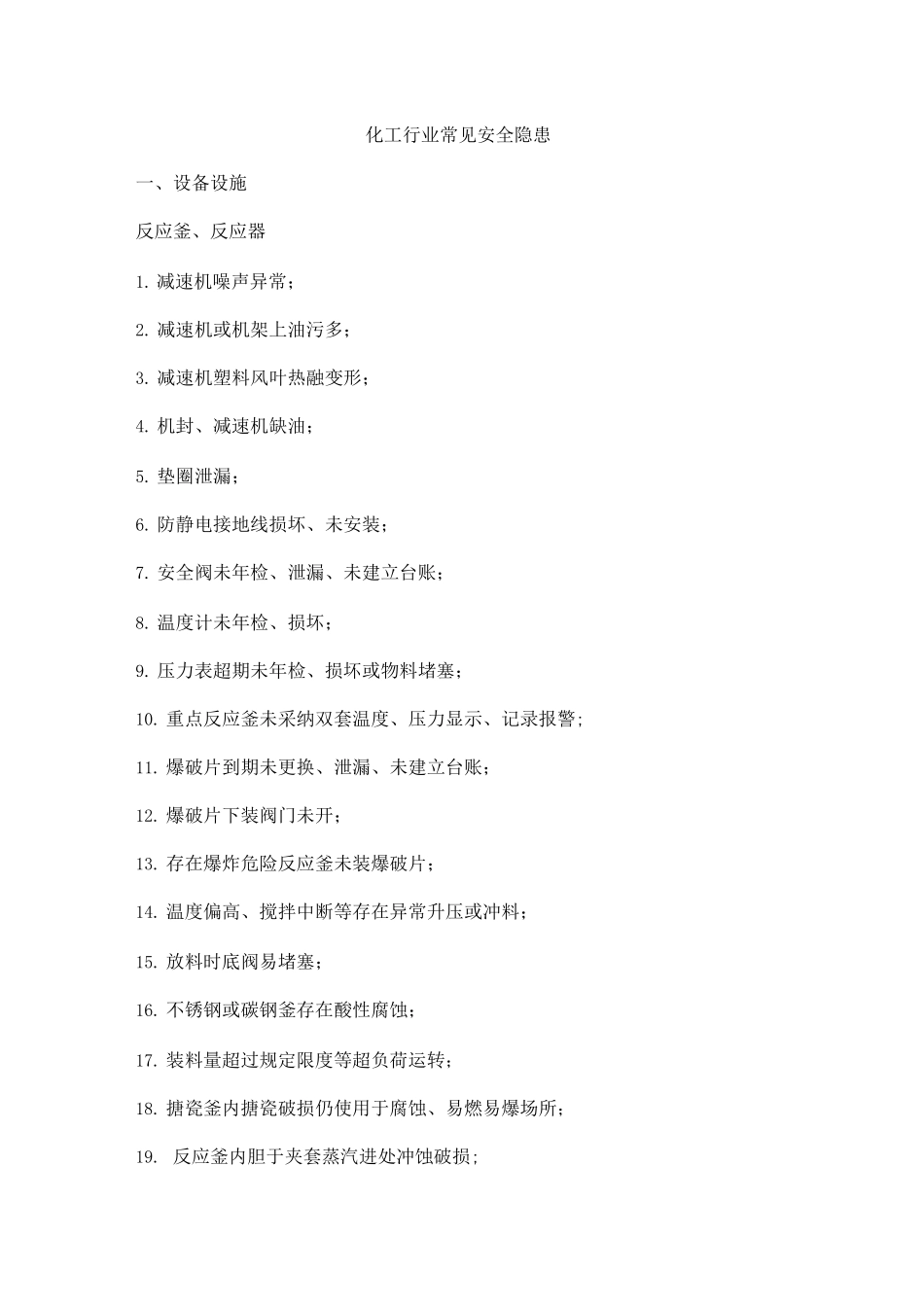 化工行业常见安全隐患

一、设备设施

反应釜、反应器

1. 减速机噪声异常；

2. 减速机或机架上油污多；

3. 减速机塑料风叶热融变形；

4. 机封、减速机缺油；

5. 垫圈泄漏；

6. 防静电接地线损坏、未安装；

7. 安全阀未年检、泄漏、未建立台账；

8. 温度计未年检、损坏；

9. 压力表超期未年检、损坏或物料堵塞；

10. 重点反应釜未采纳双套温度、压力显示、记录报警；

11. 爆破片到期未更换、泄漏、未建立台账；

12. 爆破片下装阀门未开；

13. 存在爆炸危险反应釜未装爆破片；

14. 温度偏高、搅拌中断等存在异常升压或冲料；

15. 放料时底阀易堵塞；

16. 不锈钢或碳钢釜存在酸性腐蚀；

17. 装料量超过规定限度等超负荷运转；

18. 搪瓷釜内搪瓷破损仍使用于腐蚀、易燃易爆场所；

19. 反应釜内胆于夹套蒸汽进处冲蚀破损；